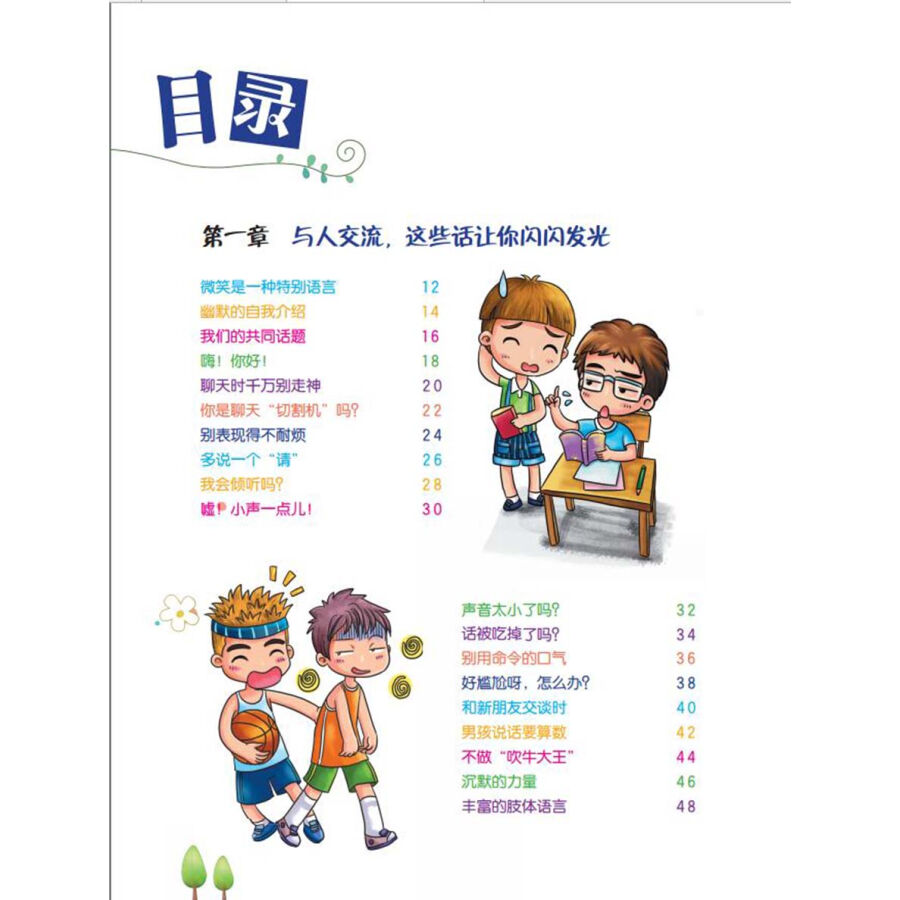 目录

第一章 与人交流，这些话让你闪闪发光

微笑是一种特别语言 12
幽默的自我介绍 14
我们的共同话题 16
嗨！你好！ 18
聊天时千万别走神 20
你是聊天“切割机”吗？ 22
别表现得不耐烦 24
多说一个“请” 26
我会倾听吗？ 28
嘘！小声一点儿！ 30

声音太小了吗？ 32
话被吃掉了吗？ 34
别用命令的口气 36
好尴尬呀，怎么办？ 38
和新朋友交谈时 40
男孩说话要算数 42
不做“吹牛大王” 44
沉默的力量 46
丰富的肢体语言 48